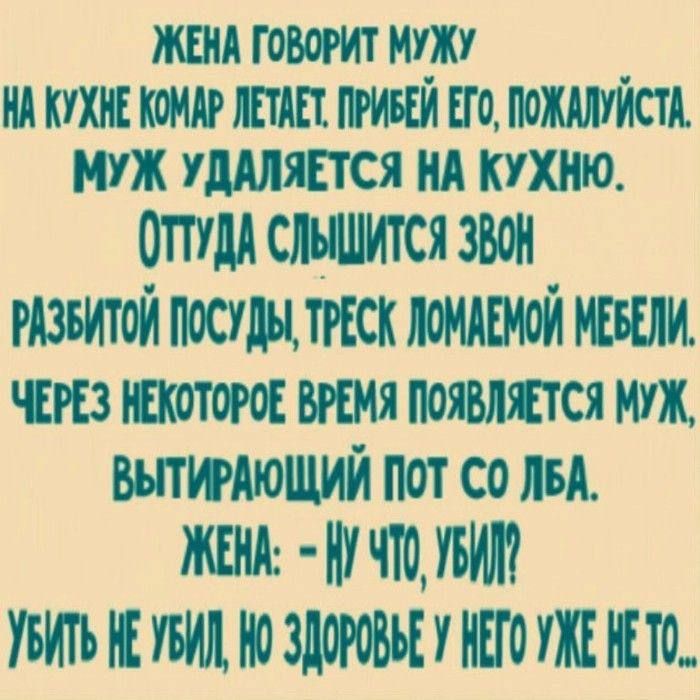 ЖЕНА ГОВОРИТ МУЖУ
НА КУХНЕ КОМАР ЛЕТАЕТ. ПРИБЕЙ ЕГО, ПОЖАЛУЙСТА.
МУЖ УДАЛЯЕТСЯ НА КУХНЮ.
ОТТУДА СЛЫШИТСЯ ЗВОН
РАЗБИТОЙ ПОСУДЫ, ТРЕСК ЛОМАЕМОЙ МЕБЕЛИ.
ЧЕРЕЗ НЕКОТОРОЕ ВРЕМЯ ПОЯВЛЯЕТСЯ МУЖ,
ВЫТИРАЮЩИЙ ПОТ СО ЛБА.
ЖЕНА: - НУ ЧТО, УБИЛ?
УБИТЬ НЕ УБИЛ, НО ЗДОРОВЬЕ У НЕГО УЖЕ НЕ ТО...